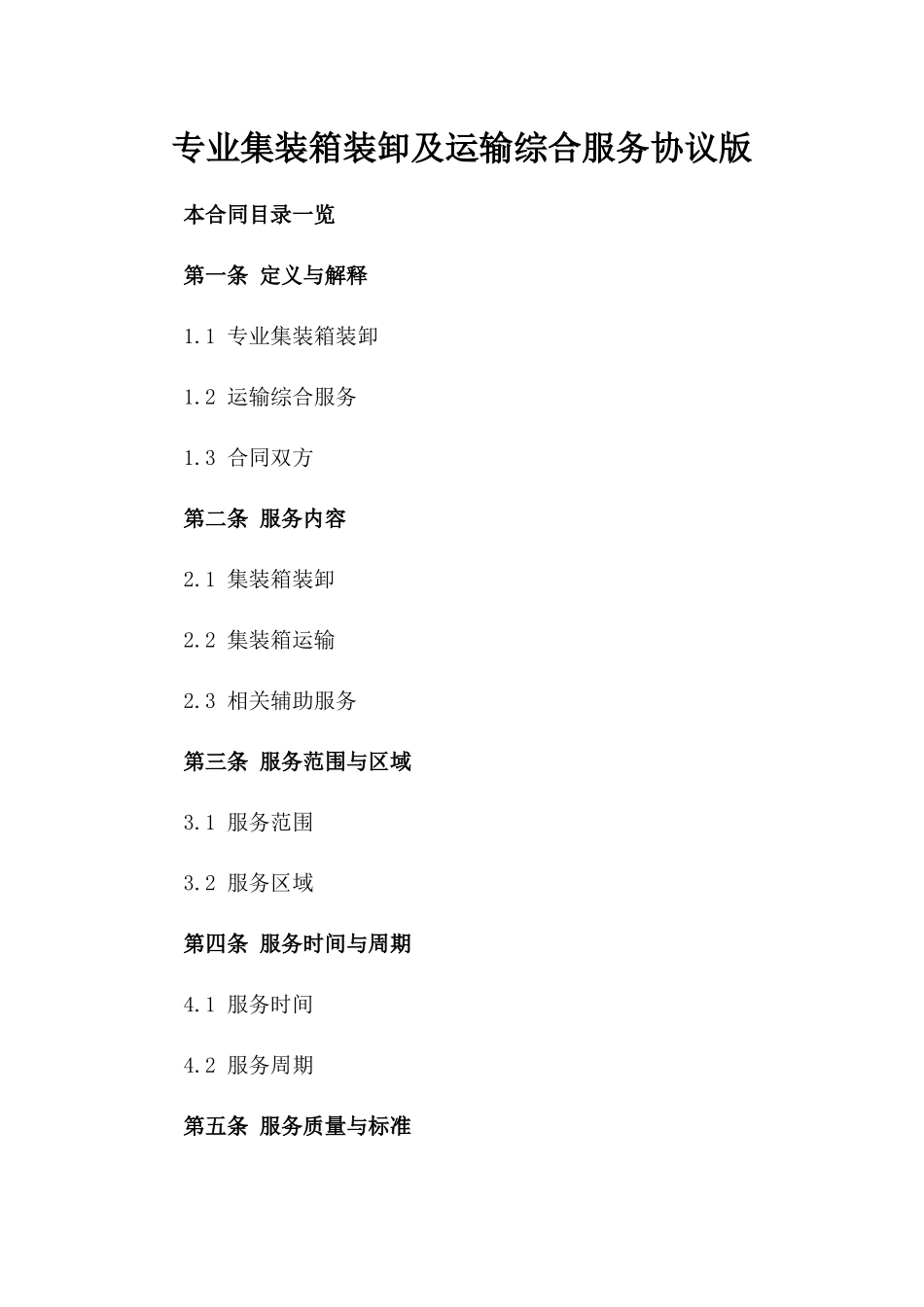 专业集装箱装卸及运输综合服务协议版

本合同目录一览

第一条 定义与解释

1.1 专业集装箱装卸

1.2 运输综合服务

1.3 合同双方

第二条 服务内容

2.1 集装箱装卸

2.2 集装箱运输

2.3 相关辅助服务

第三条 服务范围与区域

3.1 服务范围

3.2 服务区域

第四条 服务时间与周期

4.1 服务时间

4.2 服务周期

第五条 服务质量与标准